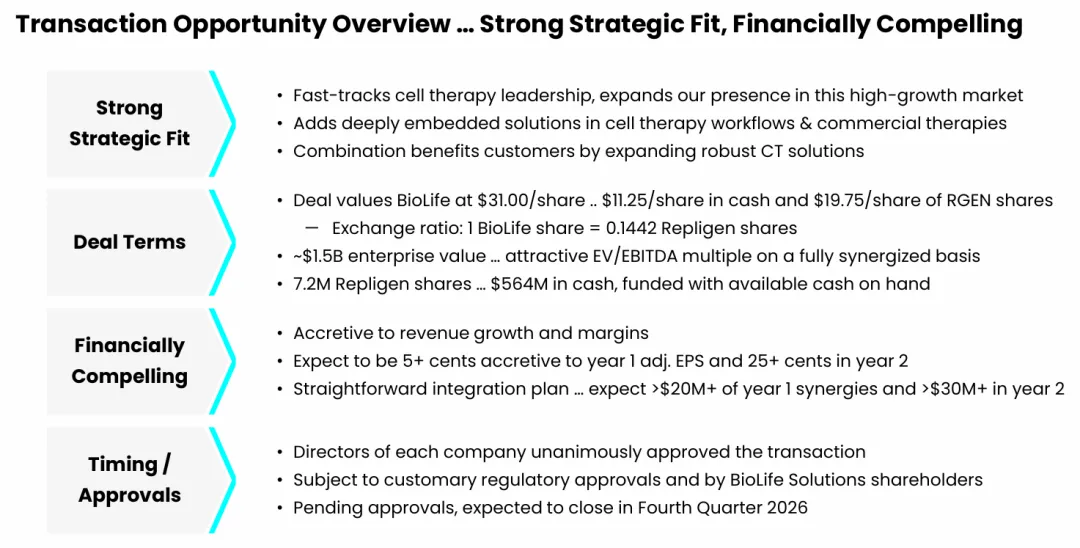 Transaction Opportunity Overview … Strong Strategic Fit, Financially Compelling

Strong Strategic Fit

• Fast-tracks cell therapy leadership, expands our presence in this high-growth market
• Adds deeply embedded solutions in cell therapy workflows & commercial therapies
• Combination benefits customers by expanding robust CT solutions

Deal Terms

• Deal values BioLife at \$31.00/share .. \$11.25/share in cash and \$19.75/share of RGEN shares
— Exchange ratio: 1 BioLife share = 0.1442 Repligen shares
• ~\$1.5B enterprise value … attractive EV/EBITDA multiple on a fully synergized basis
• 7.2M Repligen shares … \$564M in cash, funded with available cash on hand

Financially Compelling

• Accretive to revenue growth and margins
• Expect to be 5+ cents accretive to year 1 adj. EPS and 25+ cents in year 2
• Straightforward integration plan … expect >\$20M+ of year 1 synergies and >\$30M+ in year 2

Timing / Approvals

• Directors of each company unanimously approved the transaction
• Subject to customary regulatory approvals and by BioLife Solutions shareholders
• Pending approvals, expected to close in Fourth Quarter 2026